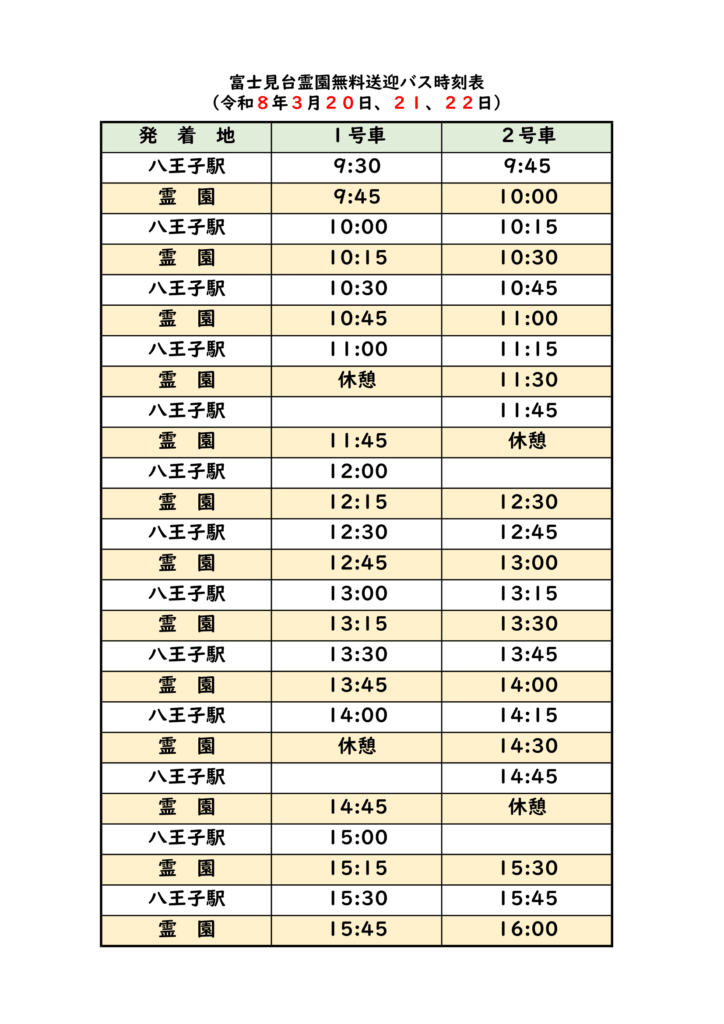 富士見台霊園無料送迎バス時刻表
（令和８年３月２０日、２１、２２日）

| 発　着　地 | １号車 | ２号車 |
|---|---|---|
| 八王子駅 | 9:30 | 9:45 |
| 霊　園 | 9:45 | 10:00 |
| 八王子駅 | 10:00 | 10:15 |
| 霊　園 | 10:15 | 10:30 |
| 八王子駅 | 10:30 | 10:45 |
| 霊　園 | 10:45 | 11:00 |
| 八王子駅 | 11:00 | 11:15 |
| 霊　園 | 休憩 | 11:30 |
| 八王子駅 | | 11:45 |
| 霊　園 | 11:45 | 休憩 |
| 八王子駅 | 12:00 | |
| 霊　園 | 12:15 | 12:30 |
| 八王子駅 | 12:30 | 12:45 |
| 霊　園 | 12:45 | 13:00 |
| 八王子駅 | 13:00 | 13:15 |
| 霊　園 | 13:15 | 13:30 |
| 八王子駅 | 13:30 | 13:45 |
| 霊　園 | 13:45 | 14:00 |
| 八王子駅 | 14:00 | 14:15 |
| 霊　園 | 休憩 | 14:30 |
| 八王子駅 | | 14:45 |
| 霊　園 | 14:45 | 休憩 |
| 八王子駅 | 15:00 | |
| 霊　園 | 15:15 | 15:30 |
| 八王子駅 | 15:30 | 15:45 |
| 霊　園 | 15:45 | 16:00 |